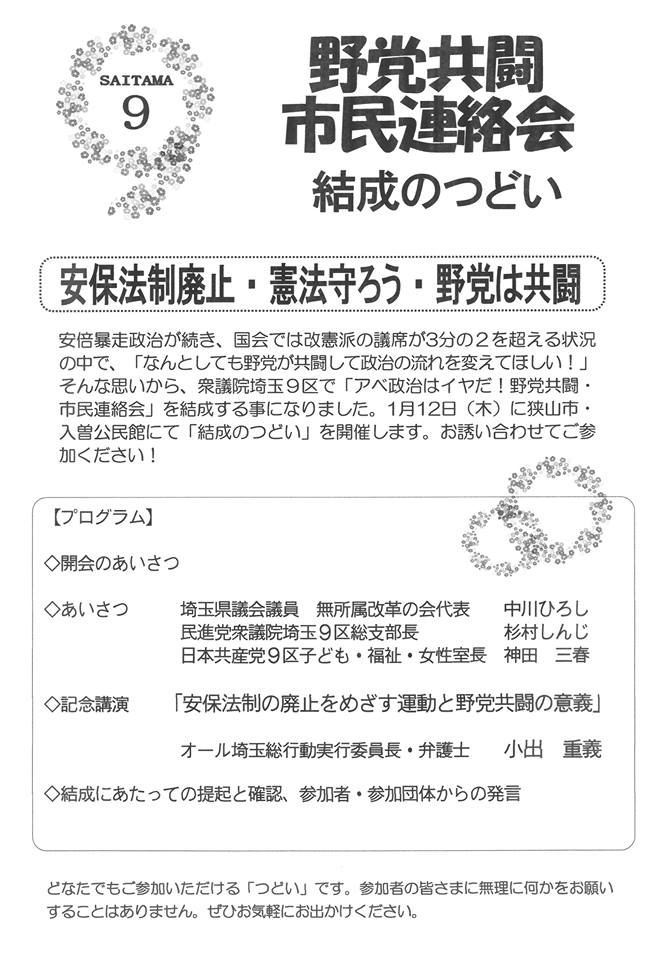 SAITAMA
9

野党共闘
市民連絡会
結成のつどい

安保法制廃止・憲法守ろう・野党は共闘

安倍暴走政治が続き、国会では改憲派の議席が3分の2を超える状況の中で、「なんとしても野党が共闘して政治の流れを変えてほしい！」そんな思いから、衆議院埼玉9区で「アベ政治はイヤだ！野党共闘・市民連絡会」を結成する事になりました。1月12日（木）に狭山市・入曽公民館にて「結成のつどい」を開催します。お誘い合わせてご参加ください！

【プログラム】

◇開会のあいさつ

◇あいさつ　埼玉県議会議員　無所属改革の会代表　中川ひろし
民進党衆議院埼玉9区総支部長　杉村しんじ
日本共産党9区子ども・福祉・女性室長　神田　三春

◇記念講演　「安保法制の廃止をめざす運動と野党共闘の意義」
オール埼玉総行動実行委員長・弁護士　小出　重義

◇結成にあたっての提起と確認、参加者・参加団体からの発言

どなたでもご参加いただける「つどい」です。参加者の皆さまに無理に何かをお願いすることはありません。ぜひお気軽にお出かけください。